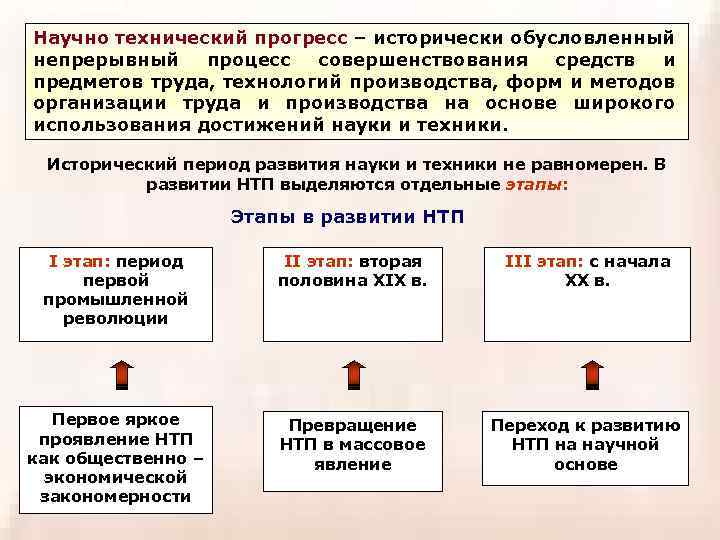 Научно технический прогресс – исторически обусловленный непрерывный процесс совершенствования средств и предметов труда, технологий производства, форм и методов организации труда и производства на основе широкого использования достижений науки и техники.

Исторический период развития науки и техники не равномерен. В развитии НТП выделяются отдельные этапы:

Этапы в развитии НТП

I этап: период первой промышленной революции

II этап: вторая половина XIX в.

III этап: с начала XX в.

Первое яркое проявление НТП как общественно – экономической закономерности

Превращение НТП в массовое явление

Переход к развитию НТП на научной основе